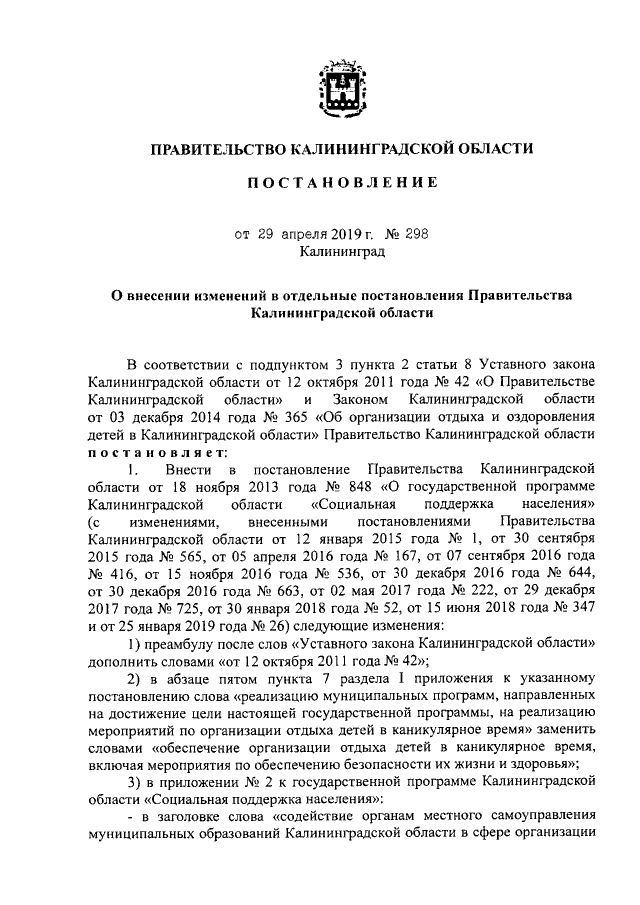 ПРАВИТЕЛЬСТВО КАЛИНИНГРАДСКОЙ ОБЛАСТИ

ПОСТАНОВЛЕНИЕ

от 29 апреля 2019 г. № 298
Калининград

О внесении изменений в отдельные постановления Правительства Калининградской области

В соответствии с подпунктом 3 пункта 2 статьи 8 Уставного закона Калининградской области от 12 октября 2011 года № 42 «О Правительстве Калининградской области» и Законом Калининградской области от 03 декабря 2014 года № 365 «Об организации отдыха и оздоровления детей в Калининградской области» Правительство Калининградской области постановляет:

1. Внести в постановление Правительства Калининградской области от 18 ноября 2013 года № 848 «О государственной программе Калининградской области «Социальная поддержка населения» (с изменениями, внесенными постановлениями Правительства Калининградской области от 12 января 2015 года № 1, от 30 сентября 2015 года № 565, от 05 апреля 2016 года № 167, от 07 сентября 2016 года № 416, от 15 ноября 2016 года № 536, от 30 декабря 2016 года № 644, от 30 декабря 2016 года № 663, от 02 мая 2017 года № 222, от 29 декабря 2017 года № 725, от 30 января 2018 года № 52, от 15 июня 2018 года № 347 и от 25 января 2019 года № 26) следующие изменения:

1) преамбулу после слов «Уставного закона Калининградской области» дополнить словами «от 12 октября 2011 года № 42»;

2) в абзаце пятом пункта 7 раздела I приложения к указанному постановлению слова «реализацию муниципальных программ, направленных на достижение цели настоящей государственной программы, на реализацию мероприятий по организации отдыха детей в каникулярное время» заменить словами «обеспечение организации отдыха детей в каникулярное время, включая мероприятия по обеспечению безопасности их жизни и здоровья»;

3) в приложении № 2 к государственной программе Калининградской области «Социальная поддержка населения»:

- в заголовке слова «содействие органам местного самоуправления муниципальных образований Калининградской области в сфере организации